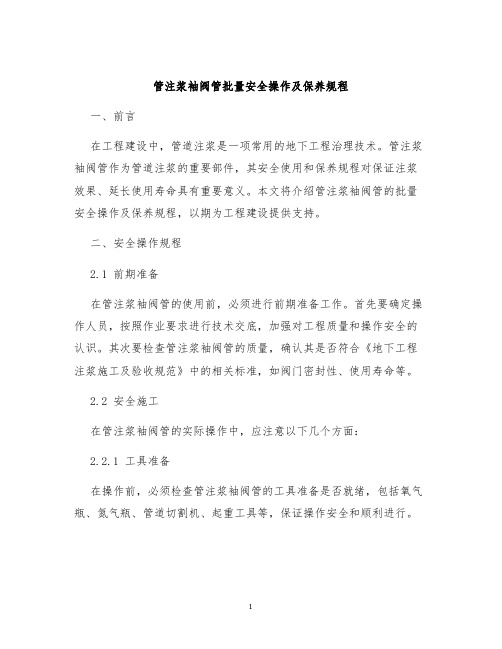 管注浆袖阀管批量安全操作及保养规程

一、前言

在工程建设中，管道注浆是一项常用的地下工程治理技术。管注浆袖阀管作为管道注浆的重要部件，其安全使用和保养规程对保证注浆效果、延长使用寿命具有重要意义。本文将介绍管注浆袖阀管的批量安全操作及保养规程，以期为工程建设提供支持。

二、安全操作规程

2.1 前期准备

在管注浆袖阀管的使用前，必须进行前期准备工作。首先要确定操作人员，按照作业要求进行技术交底，加强对工程质量和操作安全的认识。其次要检查管注浆袖阀管的质量，确认其是否符合《地下工程注浆施工及验收规范》中的相关标准，如阀门密封性、使用寿命等。

2.2 安全施工

在管注浆袖阀管的实际操作中，应注意以下几个方面：

2.2.1 工具准备

在操作前，必须检查管注浆袖阀管的工具准备是否就绪，包括氧气瓶、氮气瓶、管道切割机、起重工具等，保证操作安全和顺利进行。

1